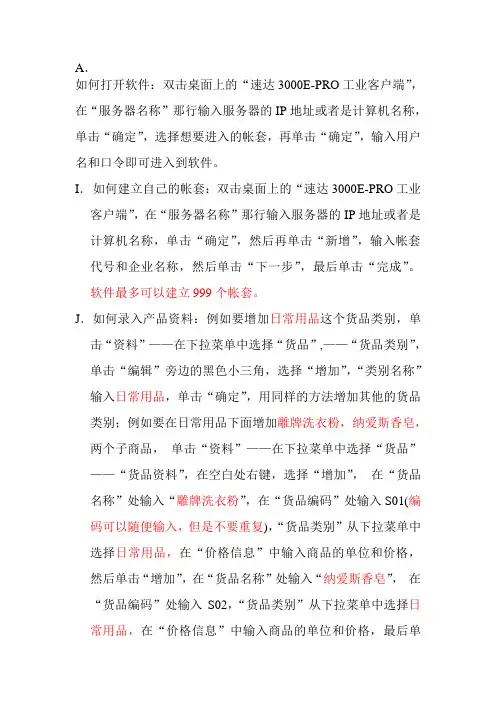 A.
如何打开软件：双击桌面上的“速达 3000E-PRO 工业客户端”，在“服务器名称”那行输入服务器的 IP 地址或者是计算机名称，单击“确定”，选择想要进入的帐套，再单击“确定”，输入用户名和口令即可进入到软件。

I. 如何建立自己的帐套：双击桌面上的“速达 3000E-PRO 工业客户端”，在“服务器名称”那行输入服务器的 IP 地址或者是计算机名称，单击“确定”，然后再单击“新增”，输入帐套代号和企业名称，然后单击“下一步”，最后单击“完成”。软件最多可以建立 999 个帐套。

J. 如何录入产品资料：例如要增加日常用品这个货品类别，单击“资料”——在下拉菜单中选择“货品”,——“货品类别”，单击“编辑”旁边的黑色小三角，选择“增加”，“类别名称”输入日常用品，单击“确定”，用同样的方法增加其他的货品类别；例如要在日常用品下面增加雕牌洗衣粉，纳爱斯香皂，两个子商品， 单击“资料”——在下拉菜单中选择“货品”——“货品资料”，在空白处右键，选择“增加”， 在“货品名称”处输入“雕牌洗衣粉”，在“货品编码”处输入 S01(编码可以随便输入，但是不要重复)，“货品类别”从下拉菜单中选择日常用品，在“价格信息”中输入商品的单位和价格，然后单击“增加”，在“货品名称”处输入“纳爱斯香皂”， 在“货品编码”处输入 S02，“货品类别”从下拉菜单中选择日常用品，在“价格信息”中输入商品的单位和价格，最后单